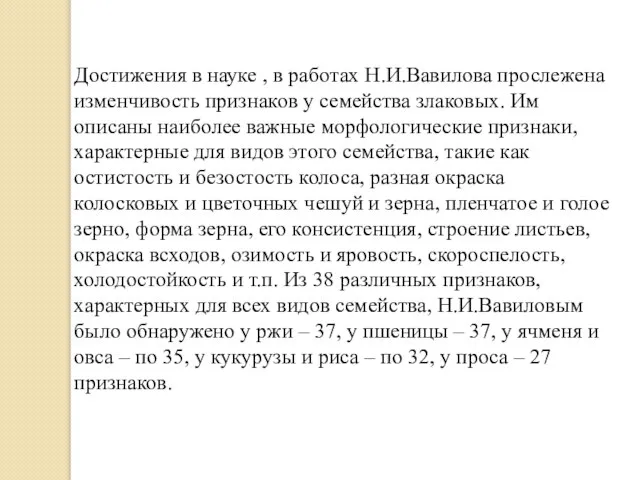 Достижения в науке , в работах Н.И.Вавилова прослежена изменчивость признаков у семейства злаковых. Им описаны наиболее важные морфологические признаки, характерные для видов этого семейства, такие как остистость и безостость колоса, разная окраска колосковых и цветочных чешуй и зерна, пленчатое и голое зерно, форма зерна, его консистенция, строение листьев, окраска всходов, озимость и яровость, скороспелость, холодостойкость и т.п. Из 38 различных признаков, характерных для всех видов семейства, Н.И.Вавиловым было обнаружено у ржи – 37, у пшеницы – 37, у ячменя и овса – по 35, у кукурузы и риса – по 32, у проса – 27 признаков.